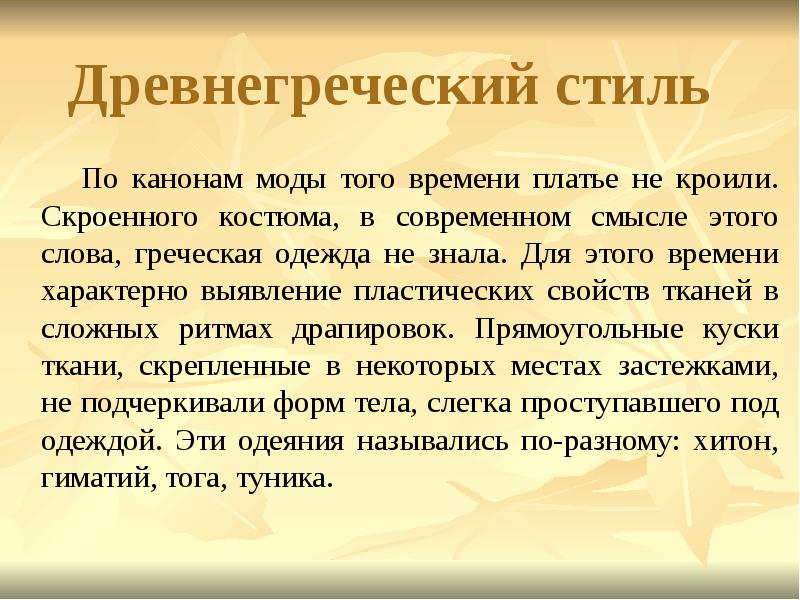 Древнегреческий стиль

По канонам моды того времени платье не кроили. Скроенного костюма, в современном смысле этого слова, греческая одежда не знала. Для этого времени характерно выявление пластических свойств тканей в сложных ритмах драпировок. Прямоугольные куски ткани, скрепленные в некоторых местах застежками, не подчеркивали форм тела, слегка проступавшего под одеждой. Эти одеяния назывались по-разному: хитон, гиматий, тога, туника.